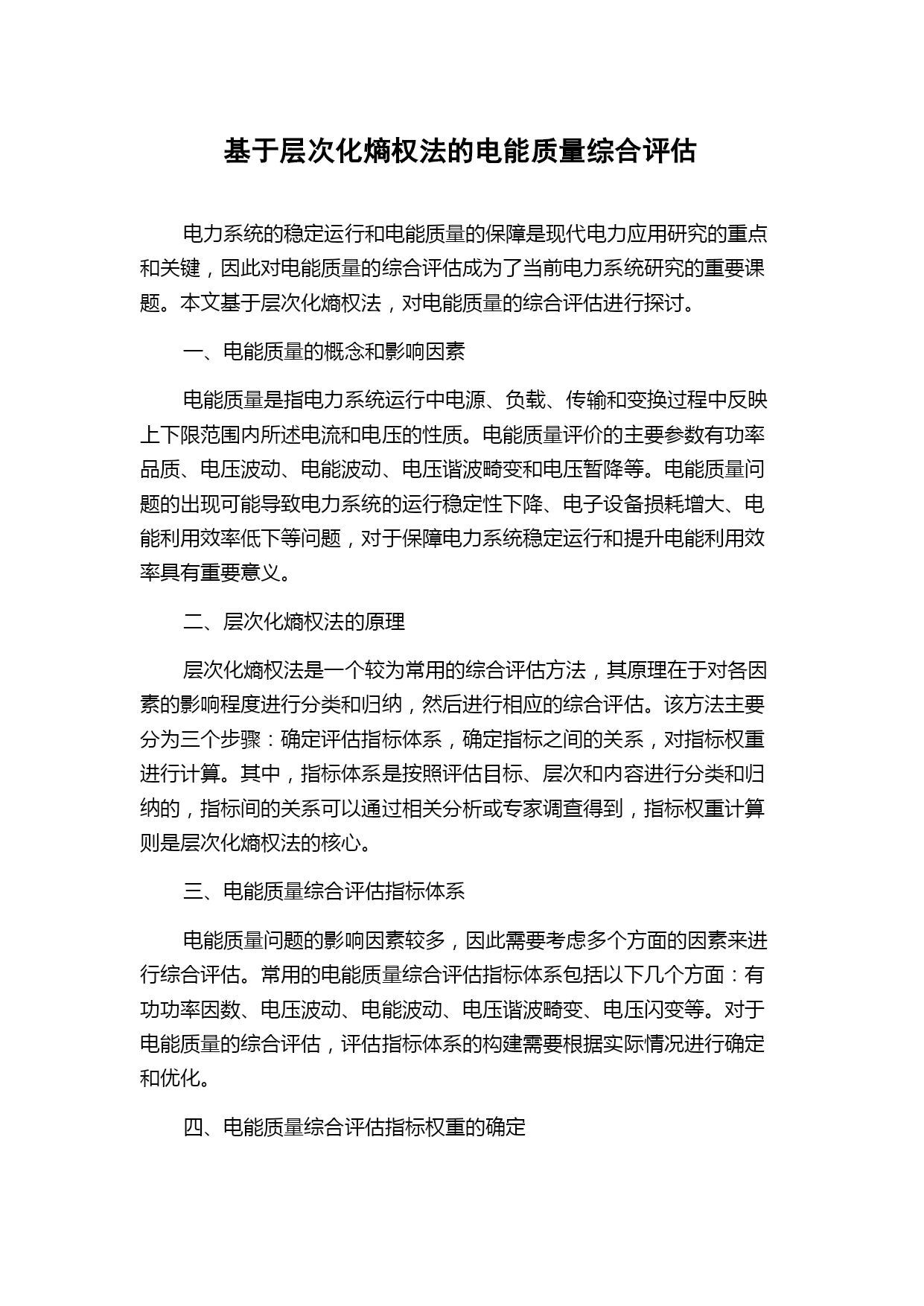 基于层次化熵权法的电能质量综合评估

电力系统的稳定运行和电能质量的保障是现代电力应用研究的重点和关键，因此对电能质量的综合评估成为了当前电力系统研究的重要课题。本文基于层次化熵权法，对电能质量的综合评估进行探讨。

一、电能质量的概念和影响因素

电能质量是指电力系统运行中电源、负载、传输和变换过程中反映上下限范围内所述电流和电压的性质。电能质量评价的主要参数有功率品质、电压波动、电能波动、电压谐波畸变和电压暂降等。电能质量问题的出现可能导致电力系统的运行稳定性下降、电子设备损耗增大、电能利用效率低下等问题，对于保障电力系统稳定运行和提升电能利用效率具有重要意义。

二、层次化熵权法的原理

层次化熵权法是一个较为常用的综合评估方法，其原理在于对各因素的影响程度进行分类和归纳，然后进行相应的综合评估。该方法主要分为三个步骤：确定评估指标体系，确定指标之间的关系，对指标权重进行计算。其中，指标体系是按照评估目标、层次和内容进行分类和归纳的，指标间的关系可以通过相关分析或专家调查得到，指标权重计算则是层次化熵权法的核心。

三、电能质量综合评估指标体系

电能质量问题的影响因素较多，因此需要考虑多个方面的因素来进行综合评估。常用的电能质量综合评估指标体系包括以下几个方面：有功功率因数、电压波动、电能波动、电压谐波畸变、电压闪变等。对于电能质量的综合评估，评估指标体系的构建需要根据实际情况进行确定和优化。

四、电能质量综合评估指标权重的确定